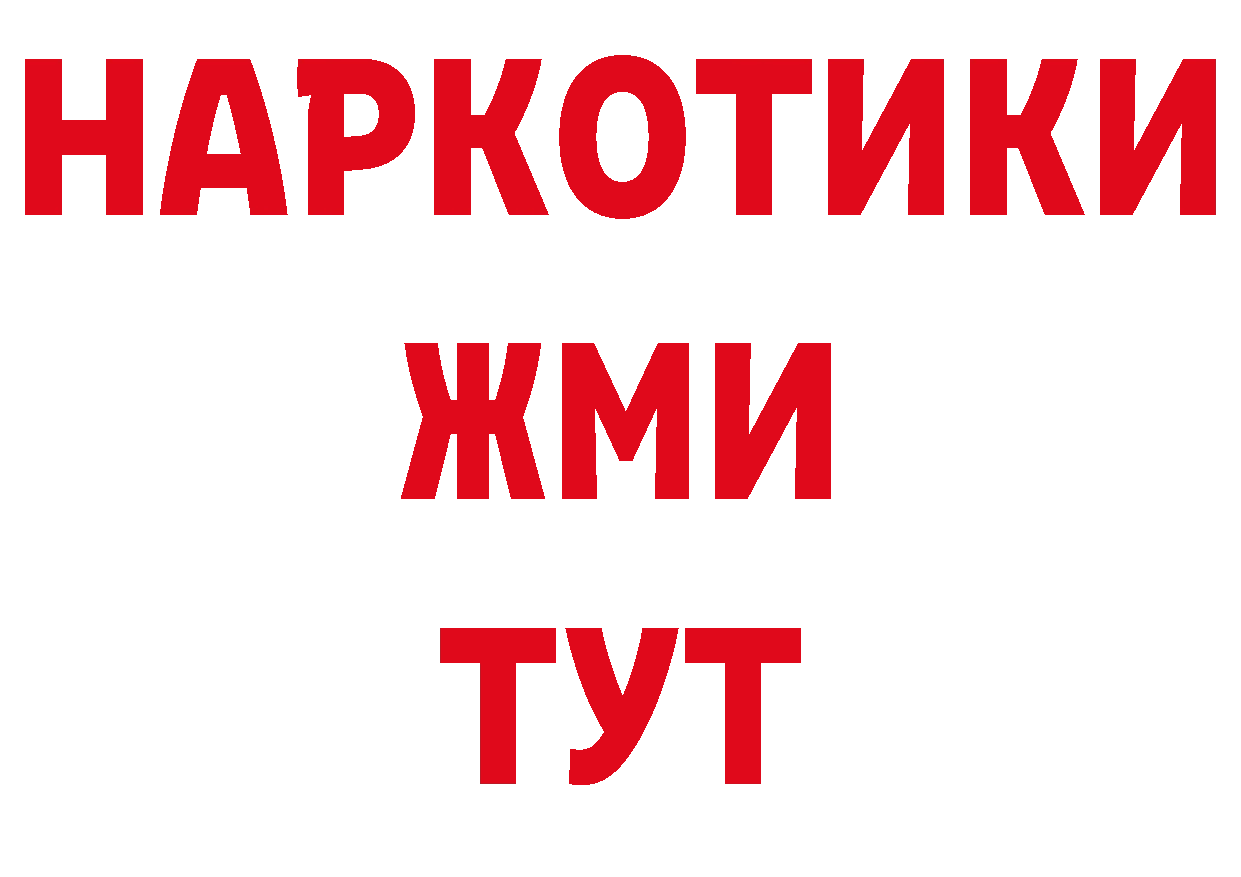 НАРКОТИКИ
ЖМИ
ТУТ